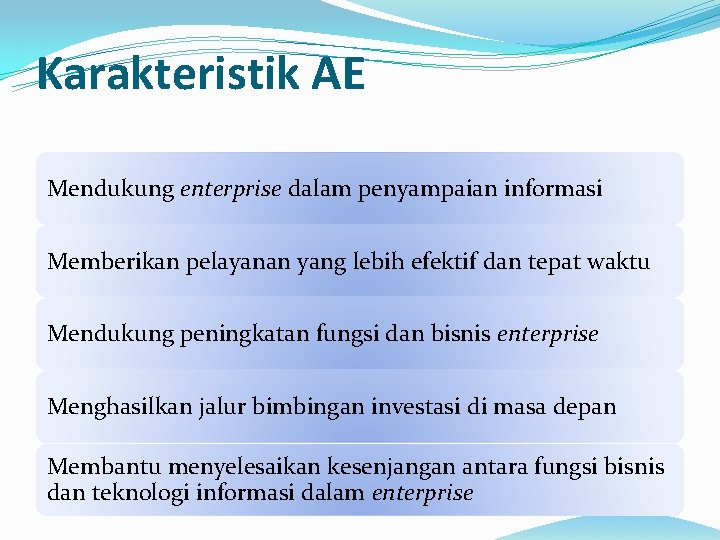 Karakteristik AE

Mendukung enterprise dalam penyampaian informasi

Memberikan pelayanan yang lebih efektif dan tepat waktu

Mendukung peningkatan fungsi dan bisnis enterprise

Menghasilkan jalur bimbingan investasi di masa depan

Membantu menyelesaikan kesenjangan antara fungsi bisnis dan teknologi informasi dalam enterprise